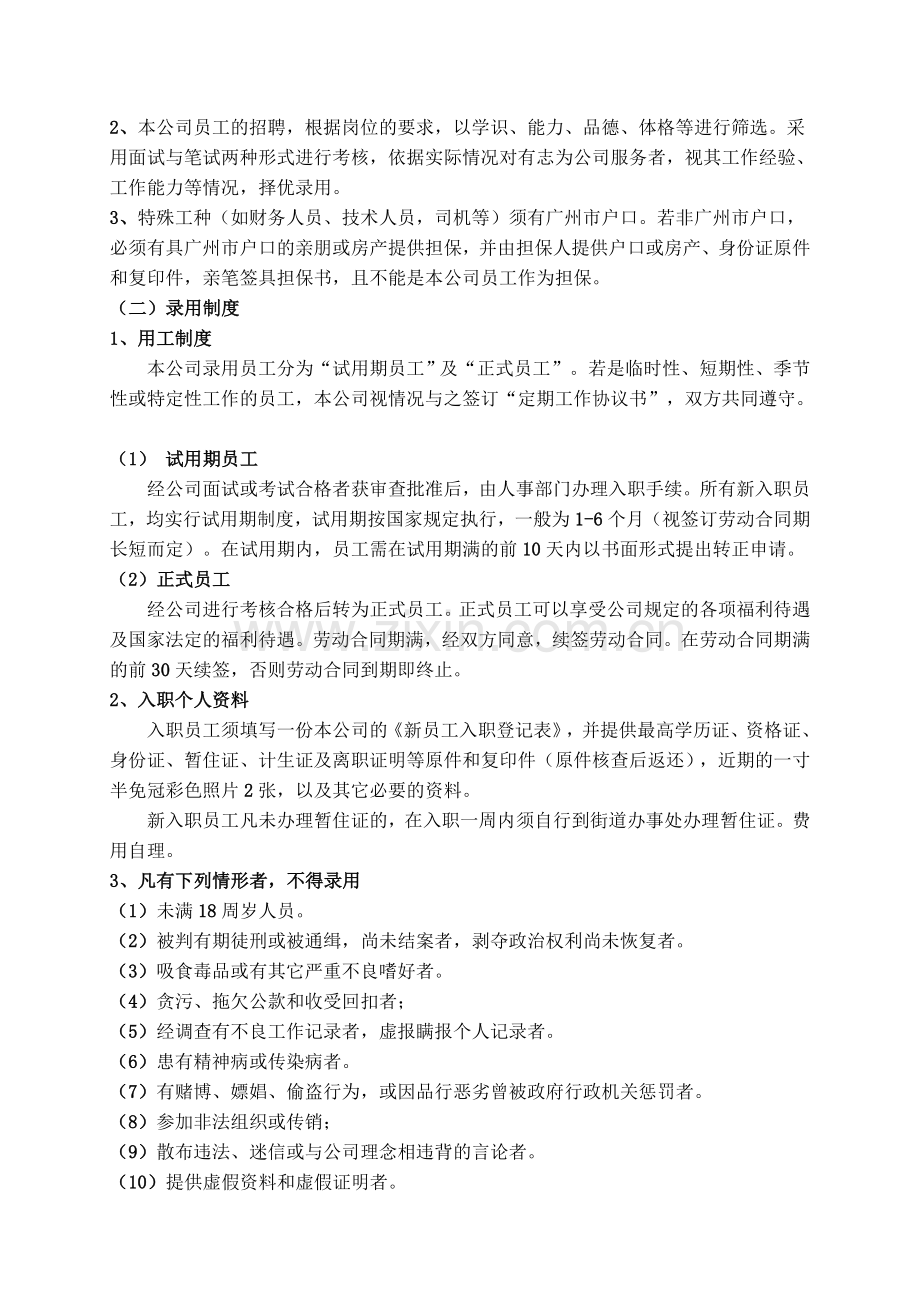 2、本公司员工的招聘，根据岗位的要求，以学识、能力、品德、体格等进行筛选。采用面试与笔试两种形式进行考核，依据实际情况对有志为公司服务者，视其工作经验、工作能力等情况，择优录用。

3、特殊工种（如财务人员、技术人员，司机等）须有广州市户口。若非广州市户口，必须有具广州市户口的亲朋或房产提供担保，并由担保人提供户口或房产、身份证原件和复印件，亲笔签具担保书，且不能是本公司员工作为担保。

（二）录用制度

1、用工制度

本公司录用员工分为“试用期员工”及“正式员工”。若是临时性、短期性、季节性或特定性工作的员工，本公司视情况与之签订“定期工作协议书”，双方共同遵守。

（1） 试用期员工

经公司面试或考试合格者获审查批准后，由人事部门办理入职手续。所有新入职员工，均实行试用期制度，试用期按国家规定执行，一般为1-6个月（视签订劳动合同期长短而定）。在试用期内，员工需在试用期满的前10天内以书面形式提出转正申请。

（2）正式员工

经公司进行考核合格后转为正式员工。正式员工可以享受公司规定的各项福利待遇及国家法定的福利待遇。劳动合同期满，经双方同意，续签劳动合同。在劳动合同期满的前30天续签，否则劳动合同到期即终止。

2、入职个人资料

入职员工须填写一份本公司的《新员工入职登记表》，并提供最高学历证、资格证、身份证、暂住证、计生证及离职证明等原件和复印件（原件核查后返还），近期的一寸半免冠彩色照片2张，以及其它必要的资料。

新入职员工凡未办理暂住证的，在入职一周内须自行到街道办事处办理暂住证。费用自理。

3、凡有下列情形者，不得录用

（1）未满18周岁人员。

（2）被判有期徒刑或被通缉，尚未结案者，剥夺政治权利尚未恢复者。

（3）吸食毒品或有其它严重不良嗜好者。

（4）贪污、拖欠公款和收受回扣者；

（5）经调查有不良工作记录者，虚报瞒报个人记录者。

（6）患有精神病或传染病者。

（7）有赌博、嫖娼、偷盗行为，或因品行恶劣曾被政府行政机关惩罚者。

（8）参加非法组织或传销；

（9）散布违法、迷信或与公司理念相违背的言论者。

（10）提供虚假资料和虚假证明者。

www.zixin.com.cn